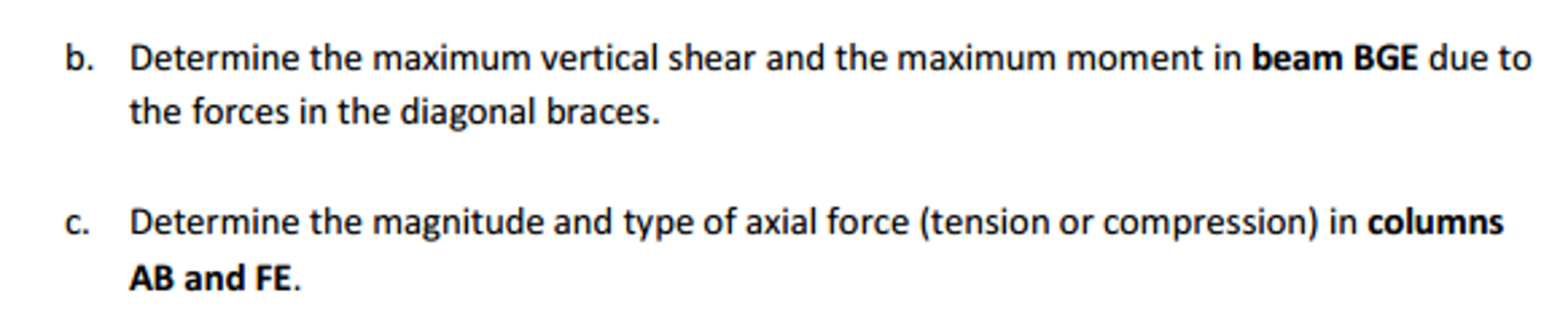 b. Determine the maximum vertical shear and the maximum moment in beam BGE due to the forces in the diagonal braces.

c. Determine the magnitude and type of axial force (tension or compression) in columns AB and FE.